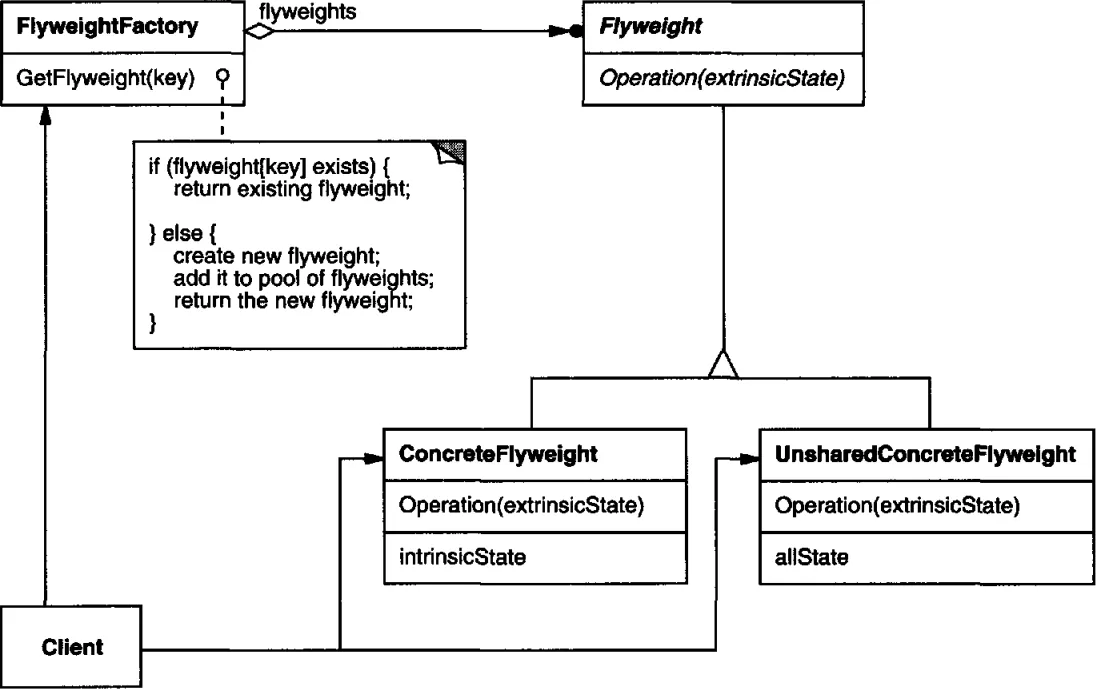 FlyweightFactory

GetFlyweight(key)

flyweights

Flyweight

Operation(extrinsicState)

if (flyweight[key] exists) {
return existing flyweight;

} else {
create new flyweight;
add it to pool of flyweights;
return the new flyweight;
}

ConcreteFlyweight

Operation(extrinsicState)

intrinsicState

UnsharedConcreteFlyweight

Operation(extrinsicState)

allState

Client